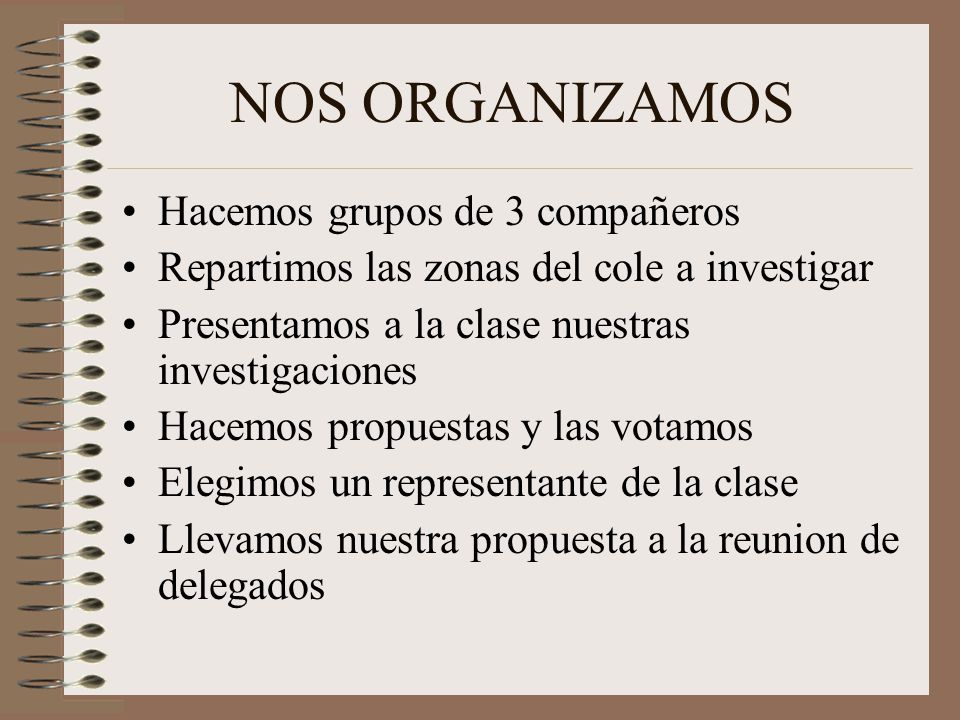 NOS ORGANIZAMOS

• Hacemos grupos de 3 compañeros
• Repartimos las zonas del cole a investigar
• Presentamos a la clase nuestras investigaciones
• Hacemos propuestas y las votamos
• Elegimos un representante de la clase
• Llevamos nuestra propuesta a la reunion de delegados